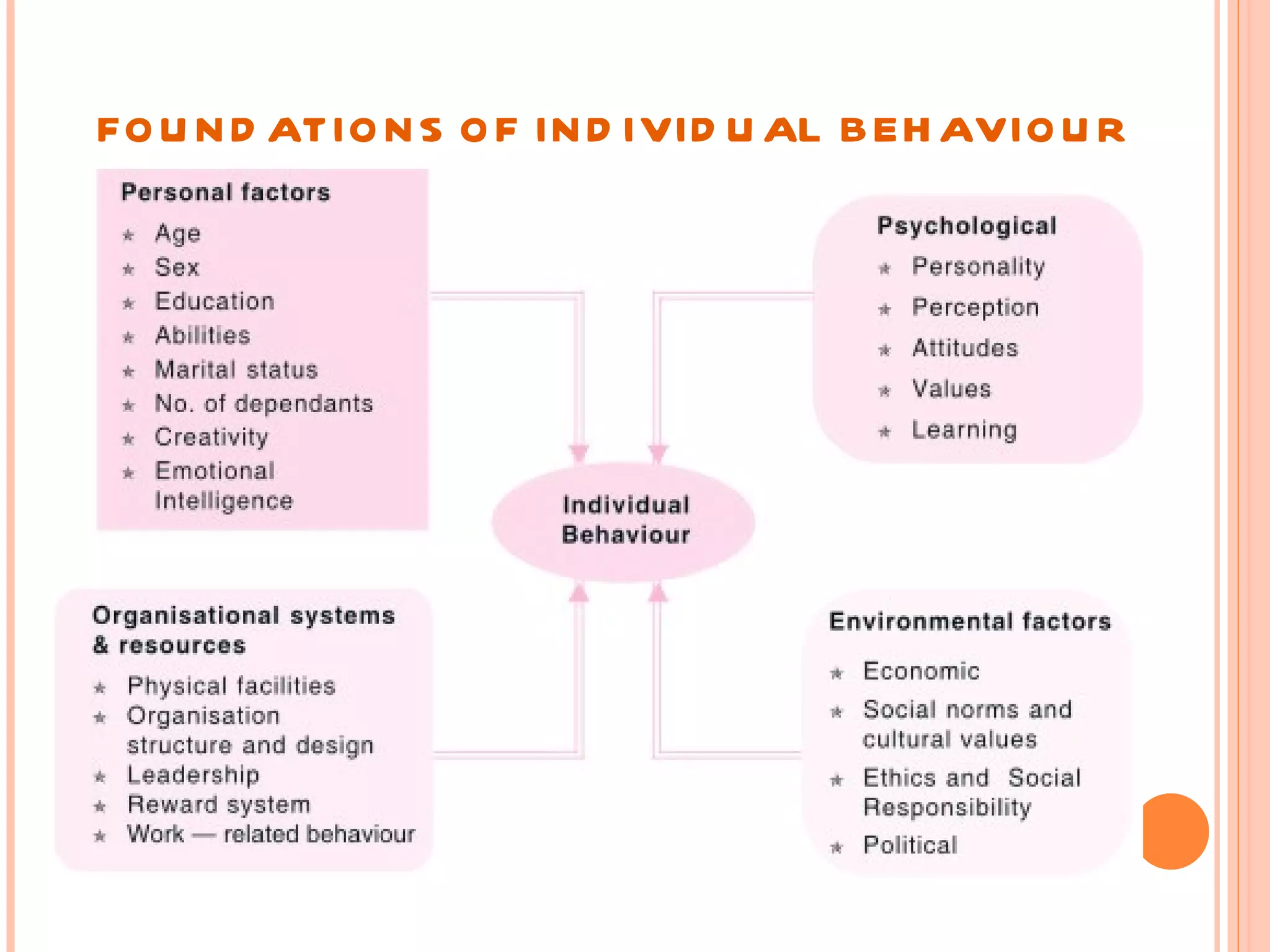 FOUNDATIONS OF INDIVIDUAL BEHAVIOUR

Personal factors
★ Age
★ Sex
★ Education
★ Abilities
★ Marital status
★ No. of dependants
★ Creativity
★ Emotional Intelligence

Psychological
★ Personality
★ Perception
★ Attitudes
★ Values
★ Learning

Individual Behaviour

Organisational systems & resources
★ Physical facilities
★ Organisation structure and design
★ Leadership
★ Reward system
★ Work — related behaviour

Environmental factors
★ Economic
★ Social norms and cultural values
★ Ethics and Social Responsibility
★ Political